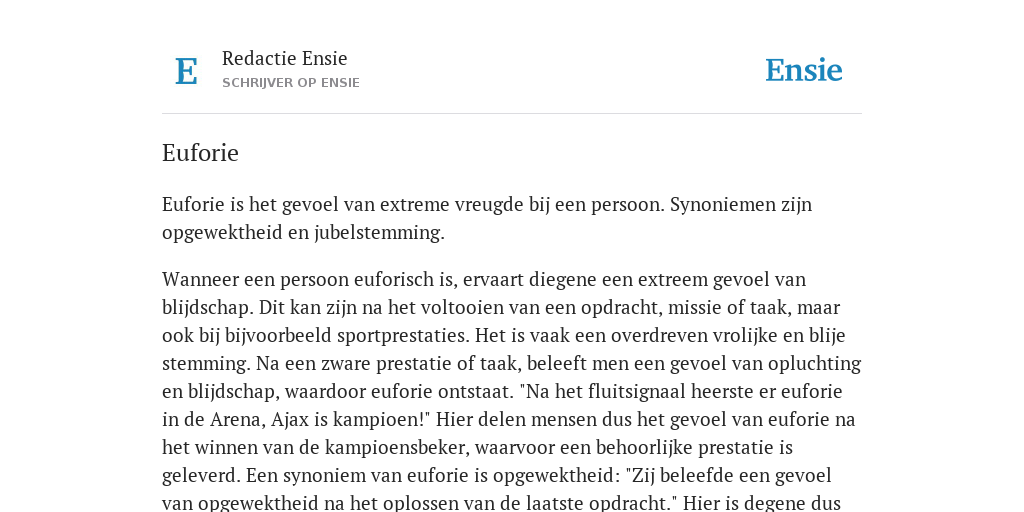 E

Redactie Ensie
SCHRIJVER OP ENSIE

Ensie

Euforie

Euforie is het gevoel van extreme vreugde bij een persoon. Synoniemen zijn opgewektheid en jubelstemming.

Wanneer een persoon euforisch is, ervaart diegene een extreem gevoel van blijdschap. Dit kan zijn na het voltooien van een opdracht, missie of taak, maar ook bij bijvoorbeeld sportprestaties. Het is vaak een overdreven vrolijke en blije stemming. Na een zware prestatie of taak, beleeft men een gevoel van opluchting en blijdschap, waardoor euforie ontstaat. "Na het fluitsignaal heerste er euforie in de Arena, Ajax is kampioen!" Hier delen mensen dus het gevoel van euforie na het winnen van de kampioensbeker, waarvoor een behoorlijke prestatie is geleverd. Een synoniem van euforie is opgewektheid: "Zij beleefde een gevoel van opgewektheid na het oplossen van de laatste opdracht." Hier is degene dus